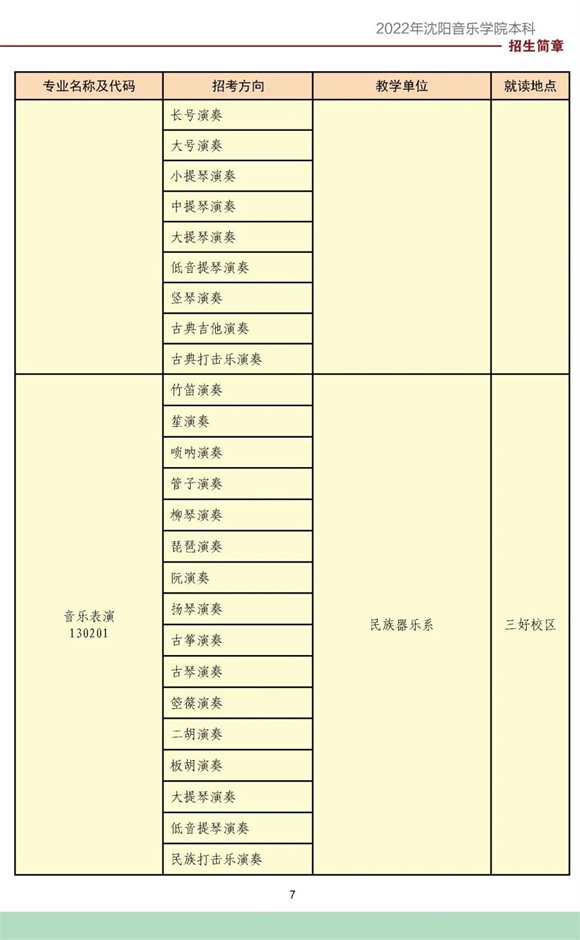 2022年沈阳音乐学院本科
招生简章

| 专业名称及代码 | 招考方向 | 教学单位 | 就读地点 |
|---|---|---|---|
| | 长号演奏 | | |
| | 大号演奏 | | |
| | 小提琴演奏 | | |
| | 中提琴演奏 | | |
| | 大提琴演奏 | | |
| | 低音提琴演奏 | | |
| | 竖琴演奏 | | |
| | 古典吉他演奏 | | |
| | 古典打击乐演奏 | | |
| 音乐表演 130201 | 竹笛演奏 | 民族器乐系 | 三好校区 |
| | 笙演奏 | | |
| | 唢呐演奏 | | |
| | 管子演奏 | | |
| | 柳琴演奏 | | |
| | 琵琶演奏 | | |
| | 阮演奏 | | |
| | 扬琴演奏 | | |
| | 古筝演奏 | | |
| | 古琴演奏 | | |
| | 箜篌演奏 | | |
| | 二胡演奏 | | |
| | 板胡演奏 | | |
| | 大提琴演奏 | | |
| | 低音提琴演奏 | | |
| | 民族打击乐演奏 | | |

7